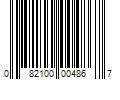 0 82100 00486 7